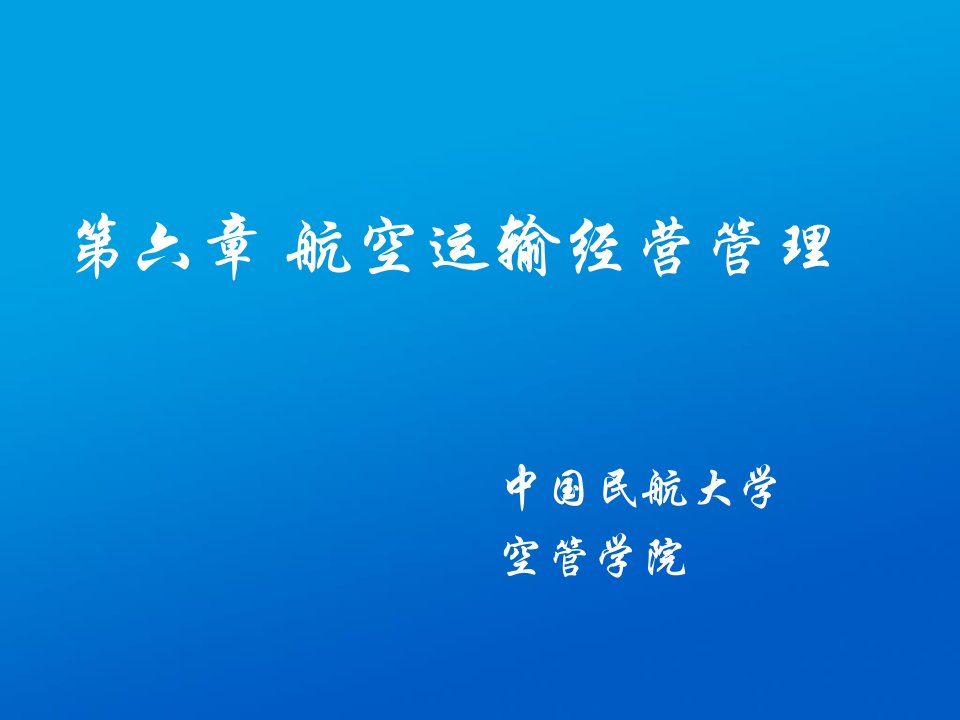 第六章 航空运输经营管理

中国民航大学
空管学院